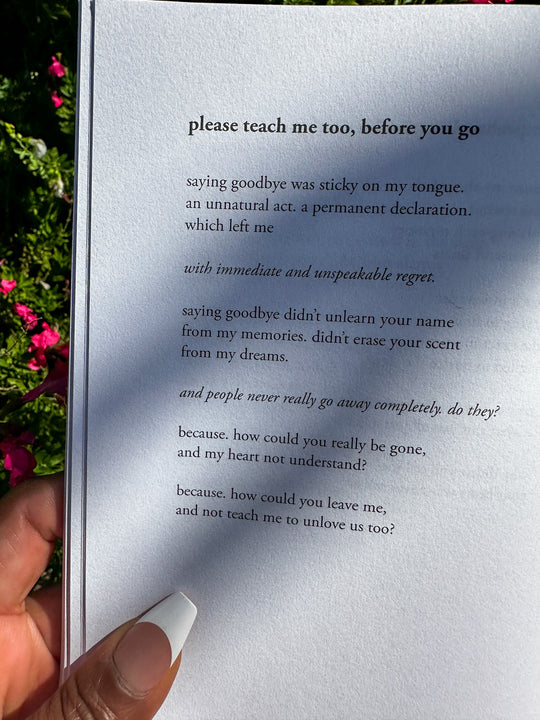 please teach me too, before you go

saying goodbye was sticky on my tongue.
an unnatural act. a permanent declaration.
which left me

with immediate and unspeakable regret.

saying goodbye didn't unlearn your name
from my memories. didn't erase your scent
from my dreams.

and people never really go away completely. do they?

because. how could you really be gone,
and my heart not understand?

because. how could you leave me,
and not teach me to unlove us too?